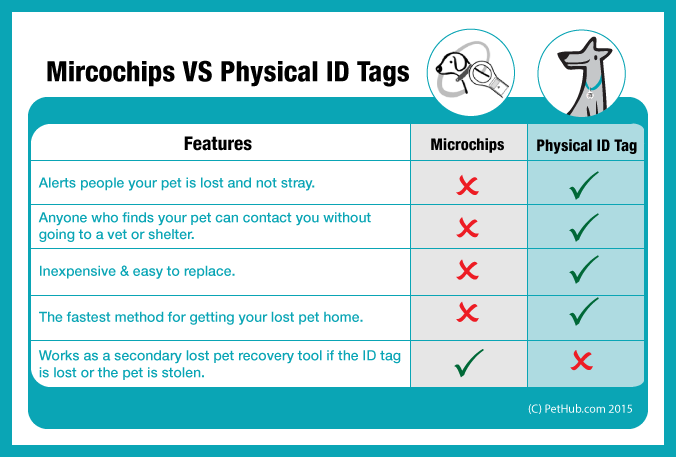 Mircochips VS Physical ID Tags

| Features | Microchips | Physical ID Tag |
|---|---|---|
| Alerts people your pet is lost and not stray. | ✗ | ✓ |
| Anyone who finds your pet can contact you without going to a vet or shelter. | ✗ | ✓ |
| Inexpensive & easy to replace. | ✗ | ✓ |
| The fastest method for getting your lost pet home. | ✗ | ✓ |
| Works as a secondary lost pet recovery tool if the ID tag is lost or the pet is stolen. | ✓ | ✗ |

(C) PetHub.com 2015